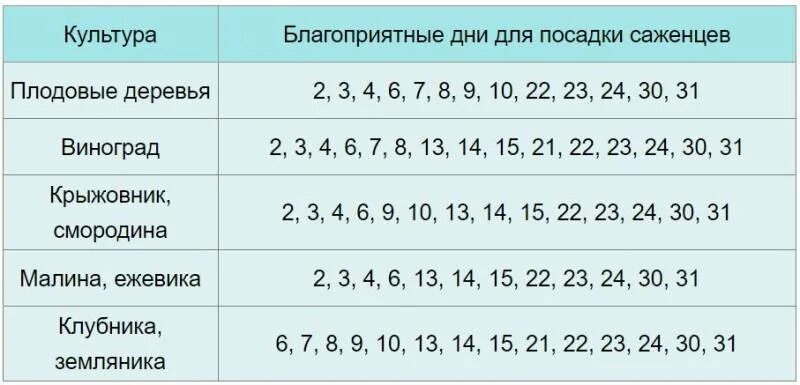 | Культура | Благоприятные дни для посадки саженцев |
|---|---|
| Плодовые деревья | 2, 3, 4, 6, 7, 8, 9, 10, 22, 23, 24, 30, 31 |
| Виноград | 2, 3, 4, 6, 7, 8, 13, 14, 15, 21, 22, 23, 24, 30, 31 |
| Крыжовник, смородина | 2, 3, 4, 6, 9, 10, 13, 14, 15, 22, 23, 24, 30, 31 |
| Малина, ежевика | 2, 3, 4, 6, 13, 14, 15, 22, 23, 24, 30, 31 |
| Клубника, земляника | 6, 7, 8, 9, 10, 13, 14, 15, 21, 22, 23, 24, 30, 31 |